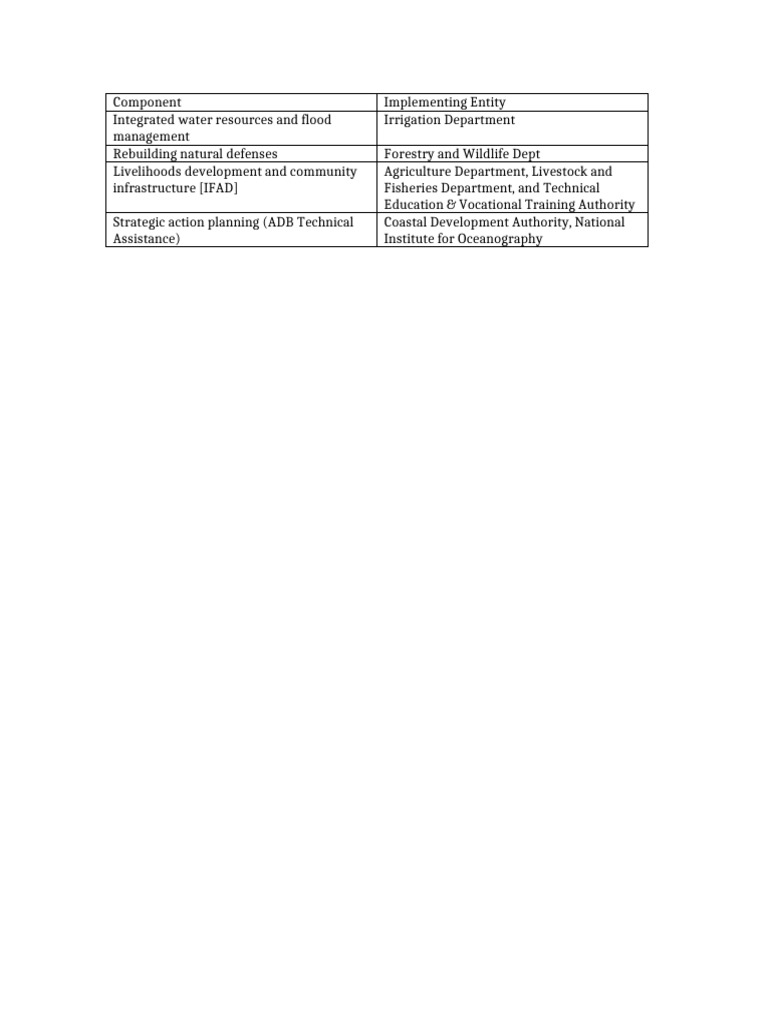 | Component | Implementing Entity |
|---|---|
| Integrated water resources and flood management | Irrigation Department |
| Rebuilding natural defenses | Forestry and Wildlife Dept |
| Livelihoods development and community infrastructure [IFAD] | Agriculture Department, Livestock and Fisheries Department, and Technical Education & Vocational Training Authority |
| Strategic action planning (ADB Technical Assistance) | Coastal Development Authority, National Institute for Oceanography |